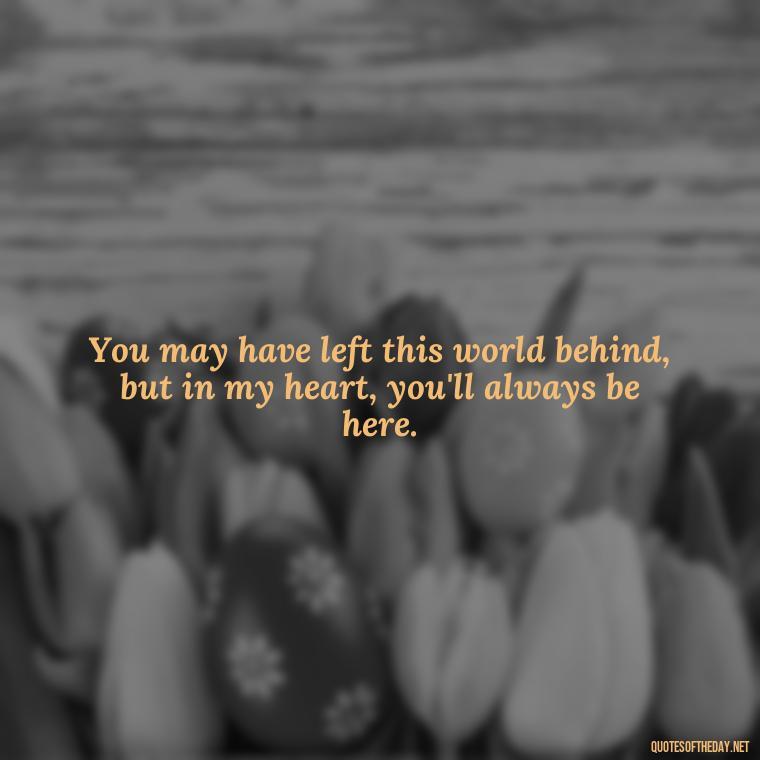 You may have left this world behind, but in my heart, you'll always be here.

QUOTESOFTHEDAY.NET